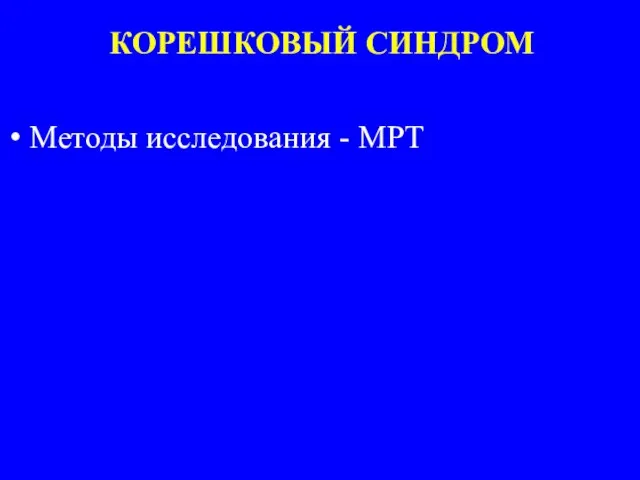 КОРЕШКОВЫЙ СИНДРОМ

• Методы исследования - МРТ